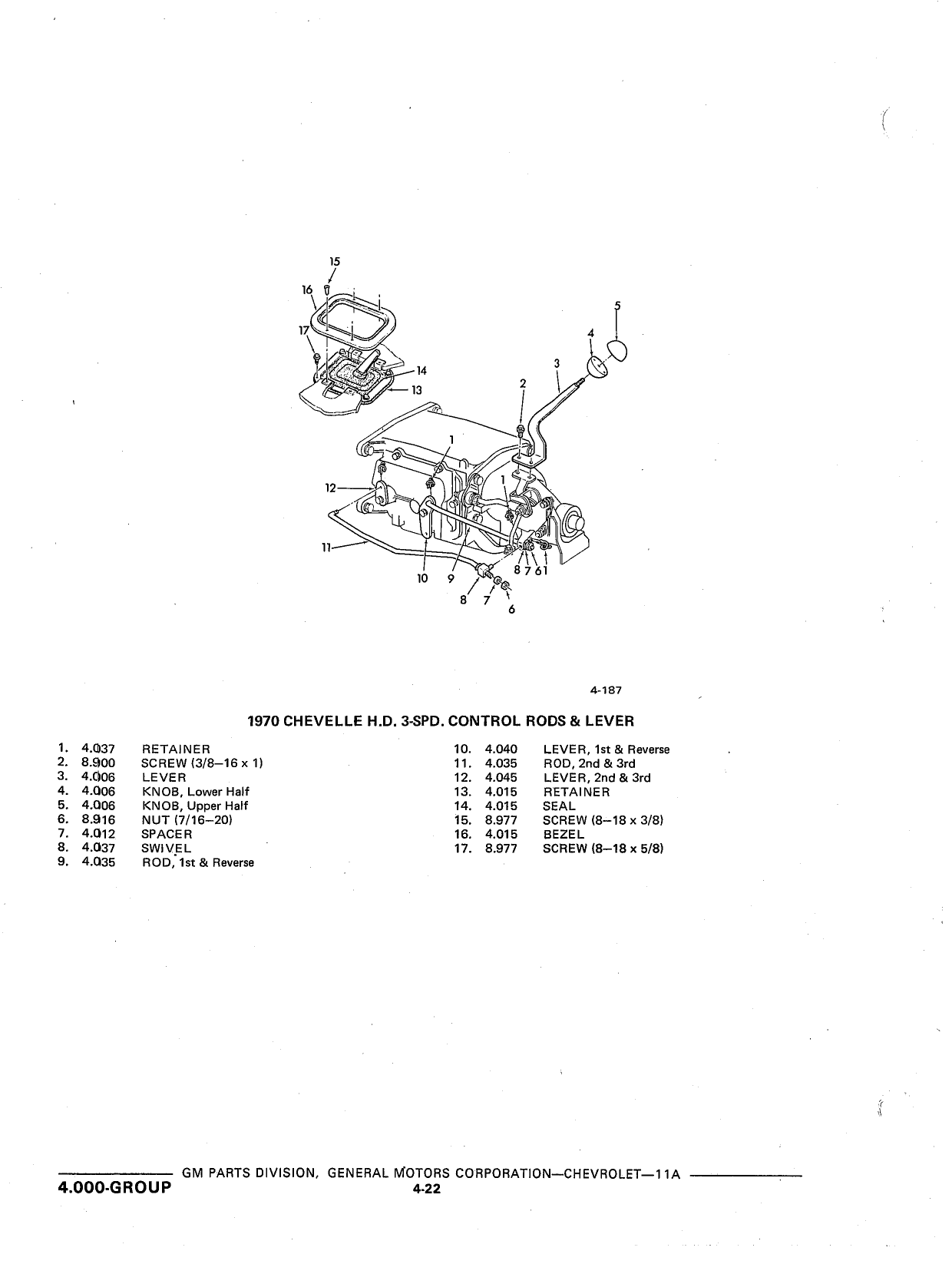 15
16
17
14
13
5
4
3
2
1
12
1
11
10 9
8 7 6 1
8 7
6

4-187

1970 CHEVELLE H.D. 3-SPD. CONTROL RODS & LEVER

1. 4.037 RETAINER
2. 8.900 SCREW (3/8–16 x 1)
3. 4.006 LEVER
4. 4.006 KNOB, Lower Half
5. 4.006 KNOB, Upper Half
6. 8.916 NUT (7/16–20)
7. 4.012 SPACER
8. 4.037 SWIVEL
9. 4.035 ROD, 1st & Reverse

10. 4.040 LEVER, 1st & Reverse
11. 4.035 ROD, 2nd & 3rd
12. 4.045 LEVER, 2nd & 3rd
13. 4.015 RETAINER
14. 4.015 SEAL
15. 8.977 SCREW (8–18 x 3/8)
16. 4.015 BEZEL
17. 8.977 SCREW (8–18 x 5/8)

GM PARTS DIVISION, GENERAL MOTORS CORPORATION—CHEVROLET—11A
4.000-GROUP 4-22